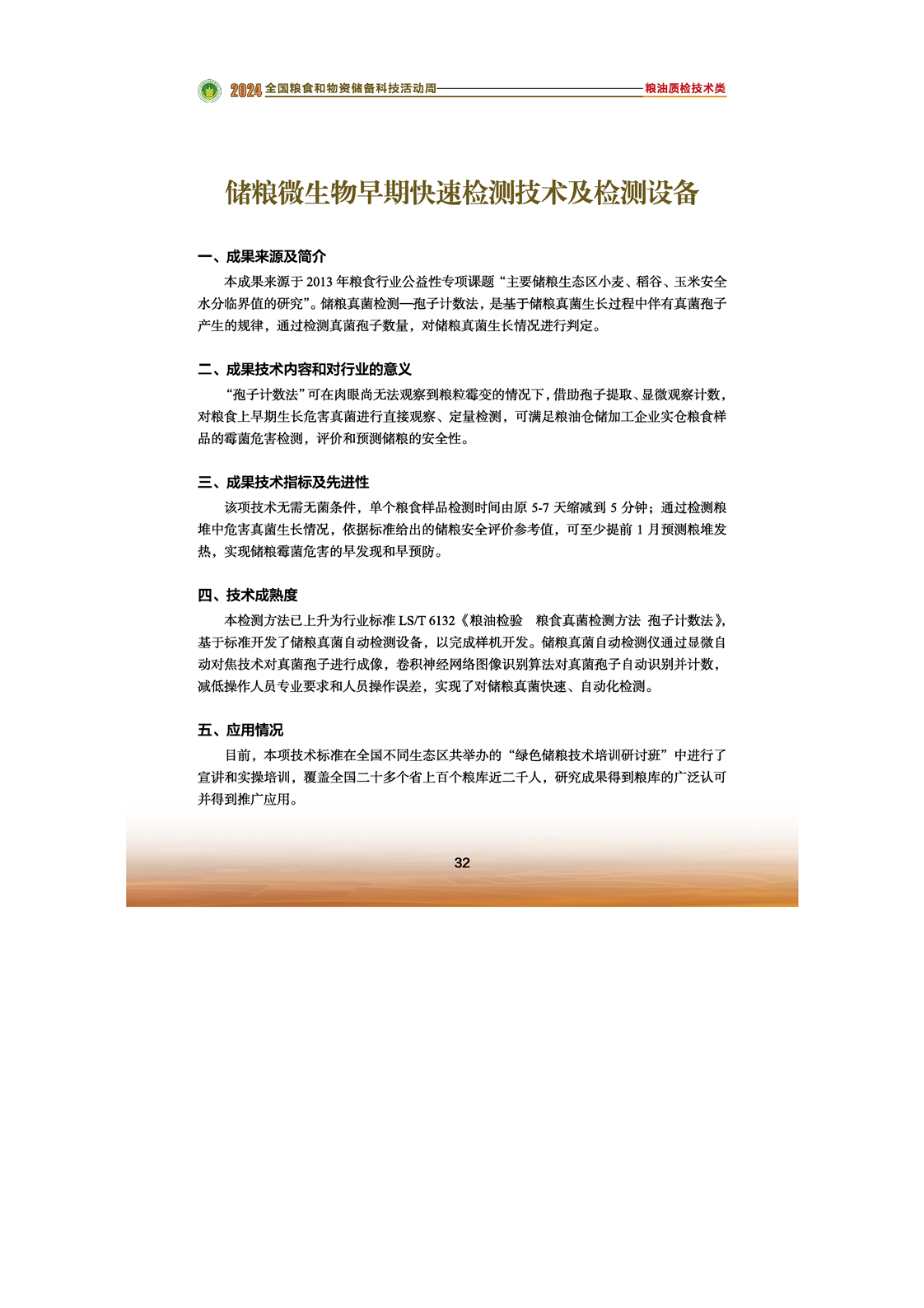 2024 全国粮食和物资储备科技活动周 粮油质检技术类

储粮微生物早期快速检测技术及检测设备

一、成果来源及简介

本成果来源于 2013 年粮食行业公益性专项课题“主要储粮生态区小麦、稻谷、玉米安全水分临界值的研究”。储粮真菌检测—孢子计数法，是基于储粮真菌生长过程中伴有真菌孢子产生的规律，通过检测真菌孢子数量，对储粮真菌生长情况进行判定。

二、成果技术内容和对行业的意义

“孢子计数法”可在肉眼尚无法观察到粮粒霉变的情况下，借助孢子提取、显微观察计数，对粮食上早期生长危害真菌进行直接观察、定量检测，可满足粮油仓储加工企业实仓粮食样品的霉菌危害检测，评价和预测储粮的安全性。

三、成果技术指标及先进性

该项技术无需无菌条件，单个粮食样品检测时间由原 5-7 天缩减到 5 分钟；通过检测粮堆中危害真菌生长情况，依据标准给出的储粮安全评价参考值，可至少提前 1 月预测粮堆发热，实现储粮霉菌危害的早发现和早预防。

四、技术成熟度

本检测方法已上升为行业标准 LS/T 6132《粮油检验　粮食真菌检测方法 孢子计数法》，基于标准开发了储粮真菌自动检测设备，以完成样机开发。储粮真菌自动检测仪通过显微自动对焦技术对真菌孢子进行成像，卷积神经网络图像识别算法对真菌孢子自动识别并计数，减低操作人员专业要求和人员操作误差，实现了对储粮真菌快速、自动化检测。

五、应用情况

目前，本项技术标准在全国不同生态区共举办的“绿色储粮技术培训研讨班”中进行了宣讲和实操培训，覆盖全国二十多个省上百个粮库近二千人，研究成果得到粮库的广泛认可并得到推广应用。

32